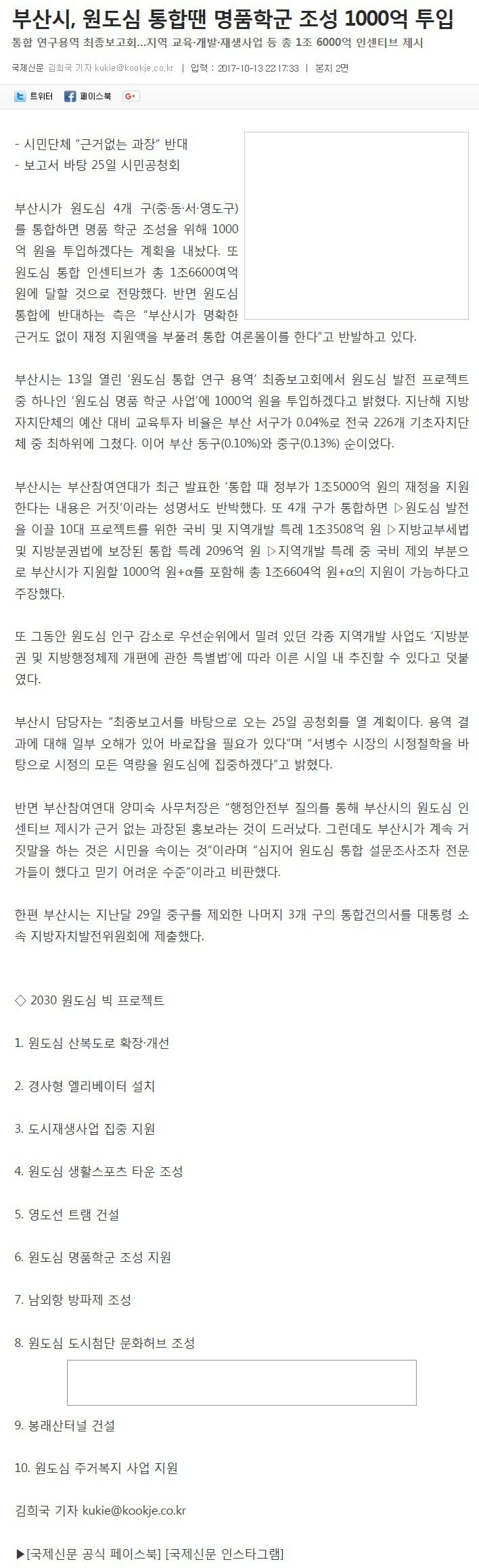 부산시, 원도심 통합땐 명품학군 조성 1000억 투입

통합 연구용역 최종보고회…지역 교육·개발·재생사업 등 총 1조 6000억 인센티브 제시

국제신문 김희국 기자 kukie@kookje.co.kr | 입력 : 2017-10-13 22:17:33 | 본지 2면

트위터 페이스북 G+

- 시민단체 "근거없는 과장" 반대
- 보고서 바탕 25일 시민공청회

부산시가 원도심 4개 구(중·동·서·영도구)를 통합하면 명품 학군 조성을 위해 1000억 원을 투입하겠다는 계획을 내놨다. 또 원도심 통합 인센티브가 총 1조6600여억 원에 달할 것으로 전망했다. 반면 원도심 통합에 반대하는 측은 "부산시가 명확한 근거도 없이 재정 지원액을 부풀려 통합 여론몰이를 한다"고 반발하고 있다.

부산시는 13일 열린 '원도심 통합 연구 용역' 최종보고회에서 원도심 발전 프로젝트 중 하나인 '원도심 명품 학군 사업'에 1000억 원을 투입하겠다고 밝혔다. 지난해 지방자치단체의 예산 대비 교육투자 비율은 부산 서구가 0.04%로 전국 226개 기초자치단체 중 최하위에 그쳤다. 이어 부산 동구(0.10%)와 중구(0.13%) 순이었다.

부산시는 부산참여연대가 최근 발표한 '통합 때 정부가 1조5000억 원의 재정을 지원한다는 내용은 거짓'이라는 성명서도 반박했다. 또 4개 구가 통합하면 ▷원도심 발전을 이끌 10대 프로젝트를 위한 국비 및 지역개발 특례 1조3508억 원 ▷지방교부세법 및 지방분권법에 보장된 통합 특례 2096억 원 ▷지역개발 특례 중 국비 제외 부분으로 부산시가 지원할 1000억 원+α를 포함해 총 1조6604억 원+α의 지원이 가능하다고 주장했다.

또 그동안 원도심 인구 감소로 우선순위에서 밀려 있던 각종 지역개발 사업도 '지방분권 및 지방행정체제 개편에 관한 특별법'에 따라 이른 시일 내 추진할 수 있다고 덧붙였다.

부산시 담당자는 "최종보고서를 바탕으로 오는 25일 공청회를 열 계획이다. 용역 결과에 대해 일부 오해가 있어 바로잡을 필요가 있다"며 "서병수 시장의 시정철학을 바탕으로 시정의 모든 역량을 원도심에 집중하겠다"고 밝혔다.

반면 부산참여연대 양미숙 사무처장은 "행정안전부 질의를 통해 부산시의 원도심 인센티브 제시가 근거 없는 과장된 홍보라는 것이 드러났다. 그런데도 부산시가 계속 거짓말을 하는 것은 시민을 속이는 것"이라며 "심지어 원도심 통합 설문조사조차 전문가들이 했다고 믿기 어려운 수준"이라고 비판했다.

한편 부산시는 지난달 29일 중구를 제외한 나머지 3개 구의 통합건의서를 대통령 소속 지방자치발전위원회에 제출했다.

◇ 2030 원도심 빅 프로젝트

1. 원도심 산복도로 확장·개선

2. 경사형 엘리베이터 설치

3. 도시재생사업 집중 지원

4. 원도심 생활스포츠 타운 조성

5. 영도선 트램 건설

6. 원도심 명품학군 조성 지원

7. 남외항 방파제 조성

8. 원도심 도시첨단 문화허브 조성

9. 봉래산터널 건설

10. 원도심 주거복지 사업 지원

김희국 기자 kukie@kookje.co.kr

▶[국제신문 공식 페이스북] [국제신문 인스타그램]